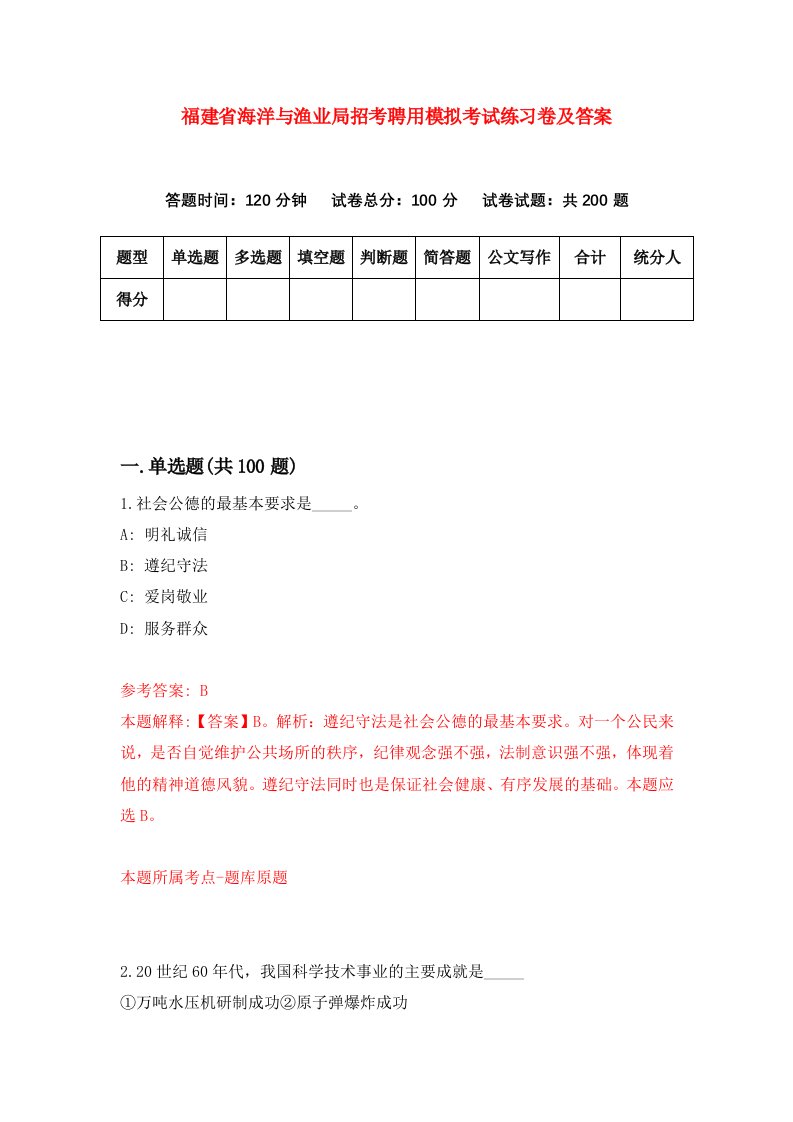 福建省海洋与渔业局招考聘用模拟考试练习卷及答案

答题时间：120 分钟　试卷总分：100 分　试卷试题：共 200 题

| 题型 | 单选题 | 多选题 | 填空题 | 判断题 | 简答题 | 公文写作 | 合计 | 统分人 |
|---|---|---|---|---|---|---|---|---|
| 得分 | | | | | | | | |

一.单选题(共 100 题)

1.社会公德的最基本要求是_____。

A: 明礼诚信

B: 遵纪守法

C: 爱岗敬业

D: 服务群众

参考答案: B

本题解释:【答案】B。解析：遵纪守法是社会公德的最基本要求。对一个公民来说，是否自觉维护公共场所的秩序，纪律观念强不强，法制意识强不强，体现着他的精神道德风貌。遵纪守法同时也是保证社会健康、有序发展的基础。本题应选 B。

本题所属考点-题库原题

2.20 世纪 60 年代，我国科学技术事业的主要成就是_____

①万吨水压机研制成功②原子弹爆炸成功